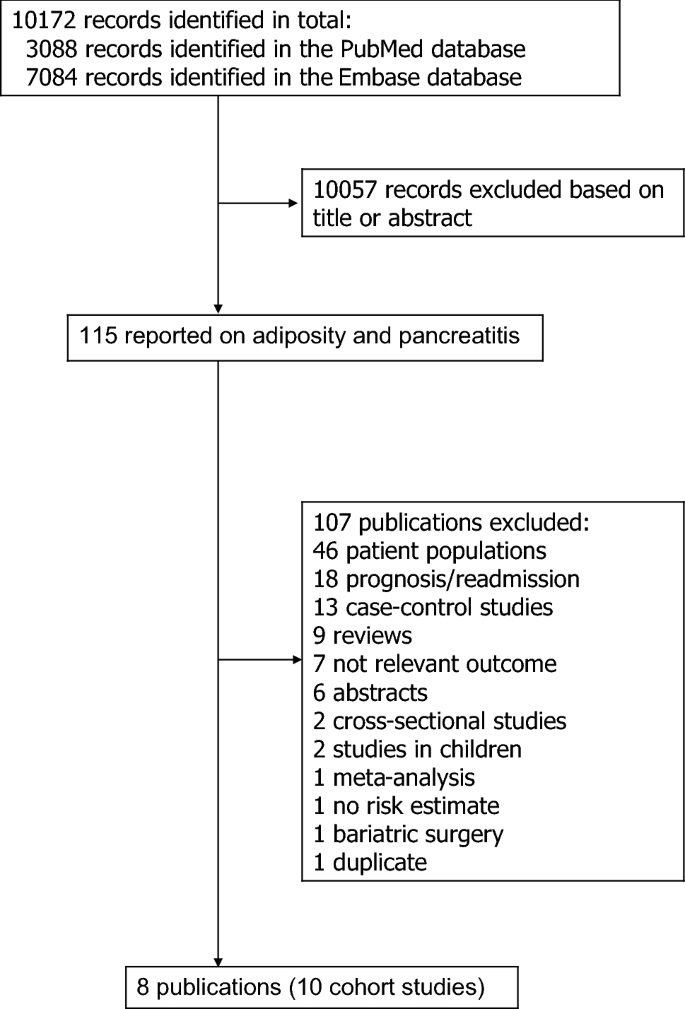 10172 records identified in total:
3088 records identified in the PubMed database
7084 records identified in the Embase database

10057 records excluded based on title or abstract

115 reported on adiposity and pancreatitis

107 publications excluded:
46 patient populations
18 prognosis/readmission
13 case-control studies
9 reviews
7 not relevant outcome
6 abstracts
2 cross-sectional studies
2 studies in children
1 meta-analysis
1 no risk estimate
1 bariatric surgery
1 duplicate

8 publications (10 cohort studies)